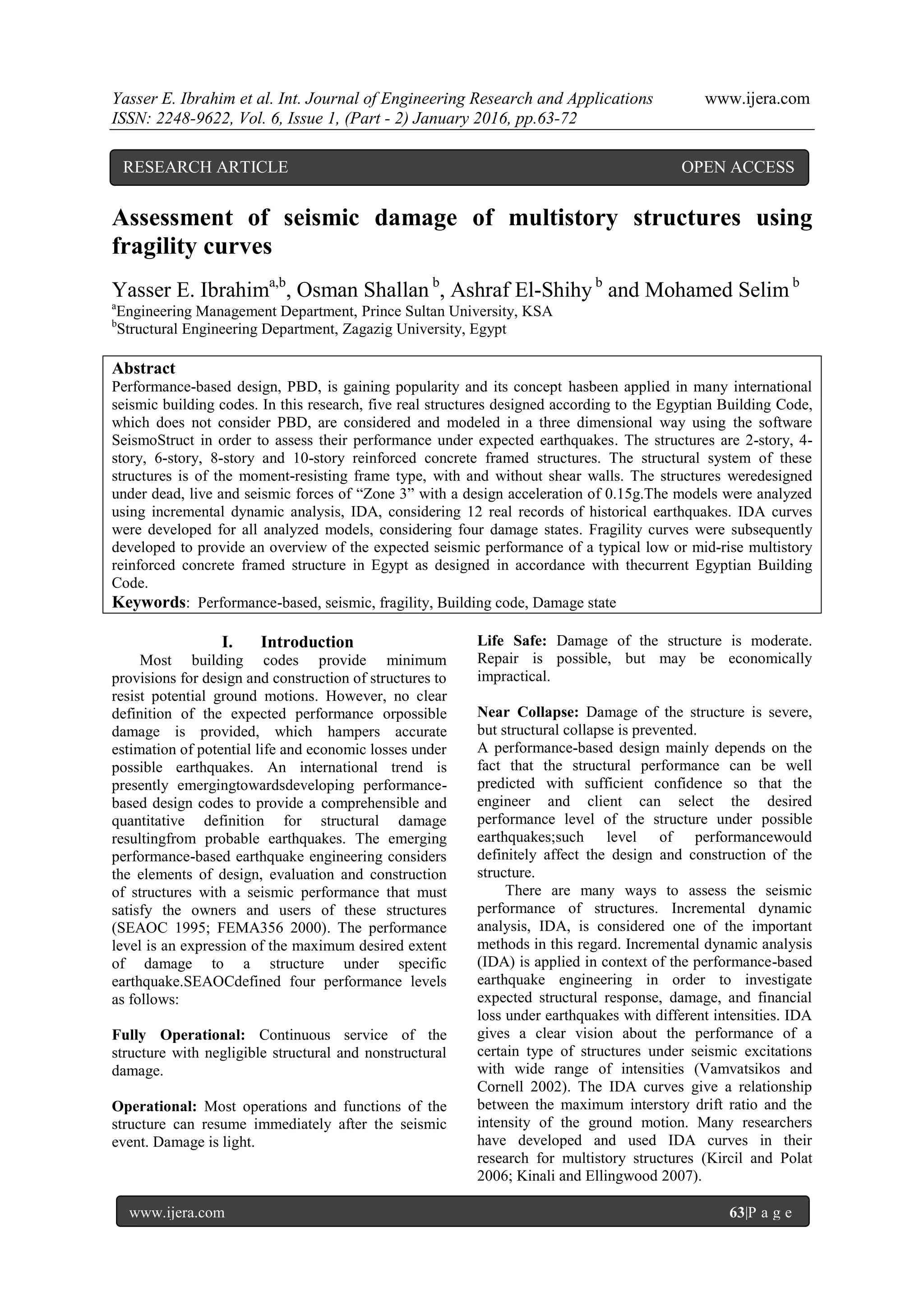 Yasser E. Ibrahim et al. Int. Journal of Engineering Research and Applications www.ijera.com
ISSN: 2248-9622, Vol. 6, Issue 1, (Part - 2) January 2016, pp.63-72

RESEARCH ARTICLE OPEN ACCESS

Assessment of seismic damage of multistory structures using fragility curves

Yasser E. Ibrahim$^{a,b}$, Osman Shallan $^{b}$, Ashraf El-Shihy $^{b}$ and Mohamed Selim $^{b}$
$^{a}$Engineering Management Department, Prince Sultan University, KSA
$^{b}$Structural Engineering Department, Zagazig University, Egypt

Abstract
Performance-based design, PBD, is gaining popularity and its concept hasbeen applied in many international seismic building codes. In this research, five real structures designed according to the Egyptian Building Code, which does not consider PBD, are considered and modeled in a three dimensional way using the software SeismoStruct in order to assess their performance under expected earthquakes. The structures are 2-story, 4-story, 6-story, 8-story and 10-story reinforced concrete framed structures. The structural system of these structures is of the moment-resisting frame type, with and without shear walls. The structures weredesigned under dead, live and seismic forces of “Zone 3” with a design acceleration of 0.15g.The models were analyzed using incremental dynamic analysis, IDA, considering 12 real records of historical earthquakes. IDA curves were developed for all analyzed models, considering four damage states. Fragility curves were subsequently developed to provide an overview of the expected seismic performance of a typical low or mid-rise multistory reinforced concrete framed structure in Egypt as designed in accordance with thecurrent Egyptian Building Code.
Keywords: Performance-based, seismic, fragility, Building code, Damage state

I. Introduction
Most building codes provide minimum provisions for design and construction of structures to resist potential ground motions. However, no clear definition of the expected performance orpossible damage is provided, which hampers accurate estimation of potential life and economic losses under possible earthquakes. An international trend is presently emergingtowardsdeveloping performance-based design codes to provide a comprehensible and quantitative definition for structural damage resultingfrom probable earthquakes. The emerging performance-based earthquake engineering considers the elements of design, evaluation and construction of structures with a seismic performance that must satisfy the owners and users of these structures (SEAOC 1995; FEMA356 2000). The performance level is an expression of the maximum desired extent of damage to a structure under specific earthquake.SEAOCdefined four performance levels as follows:

Fully Operational: Continuous service of the structure with negligible structural and nonstructural damage.

Operational: Most operations and functions of the structure can resume immediately after the seismic event. Damage is light.

Life Safe: Damage of the structure is moderate. Repair is possible, but may be economically impractical.

Near Collapse: Damage of the structure is severe, but structural collapse is prevented.
A performance-based design mainly depends on the fact that the structural performance can be well predicted with sufficient confidence so that the engineer and client can select the desired performance level of the structure under possible earthquakes;such level of performancewould definitely affect the design and construction of the structure.
There are many ways to assess the seismic performance of structures. Incremental dynamic analysis, IDA, is considered one of the important methods in this regard. Incremental dynamic analysis (IDA) is applied in context of the performance-based earthquake engineering in order to investigate expected structural response, damage, and financial loss under earthquakes with different intensities. IDA gives a clear vision about the performance of a certain type of structures under seismic excitations with wide range of intensities (Vamvatsikos and Cornell 2002). The IDA curves give a relationship between the maximum interstory drift ratio and the intensity of the ground motion. Many researchers have developed and used IDA curves in their research for multistory structures (Kircil and Polat 2006; Kinali and Ellingwood 2007).

www.ijera.com 63|P a g e